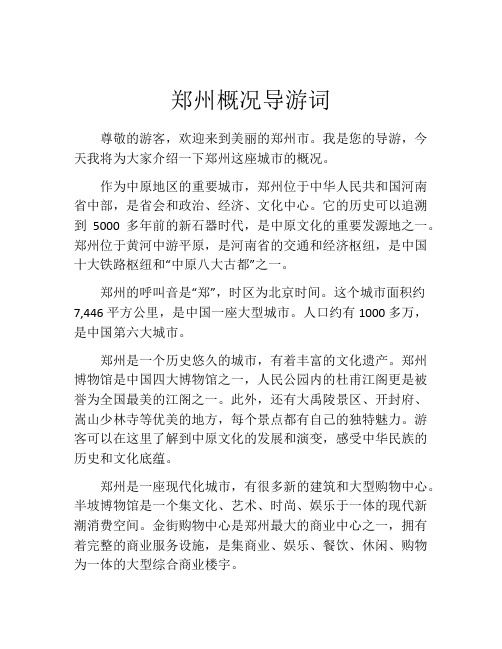 郑州概况导游词

尊敬的游客，欢迎来到美丽的郑州市。我是您的导游，今天我将为大家介绍一下郑州这座城市的概况。

作为中原地区的重要城市，郑州位于中华人民共和国河南省中部，是省会和政治、经济、文化中心。它的历史可以追溯到 5000 多年前的新石器时代，是中原文化的重要发源地之一。郑州位于黄河中游平原，是河南省的交通和经济枢纽，是中国十大铁路枢纽和“中原八大古都”之一。

郑州的呼叫音是“郑”，时区为北京时间。这个城市面积约 7,446 平方公里，是中国一座大型城市。人口约有 1000 多万，是中国第六大城市。

郑州是一个历史悠久的城市，有着丰富的文化遗产。郑州博物馆是中国四大博物馆之一，人民公园内的杜甫江阁更是被誉为全国最美的江阁之一。此外，还有大禹陵景区、开封府、嵩山少林寺等优美的地方，每个景点都有自己的独特魅力。游客可以在这里了解到中原文化的发展和演变，感受中华民族的历史和文化底蕴。

郑州是一座现代化城市，有很多新的建筑和大型购物中心。半坡博物馆是一个集文化、艺术、时尚、娱乐于一体的现代新潮消费空间。金街购物中心是郑州最大的商业中心之一，拥有着完整的商业服务设施，是集商业、娱乐、餐饮、休闲、购物为一体的大型综合商业楼宇。